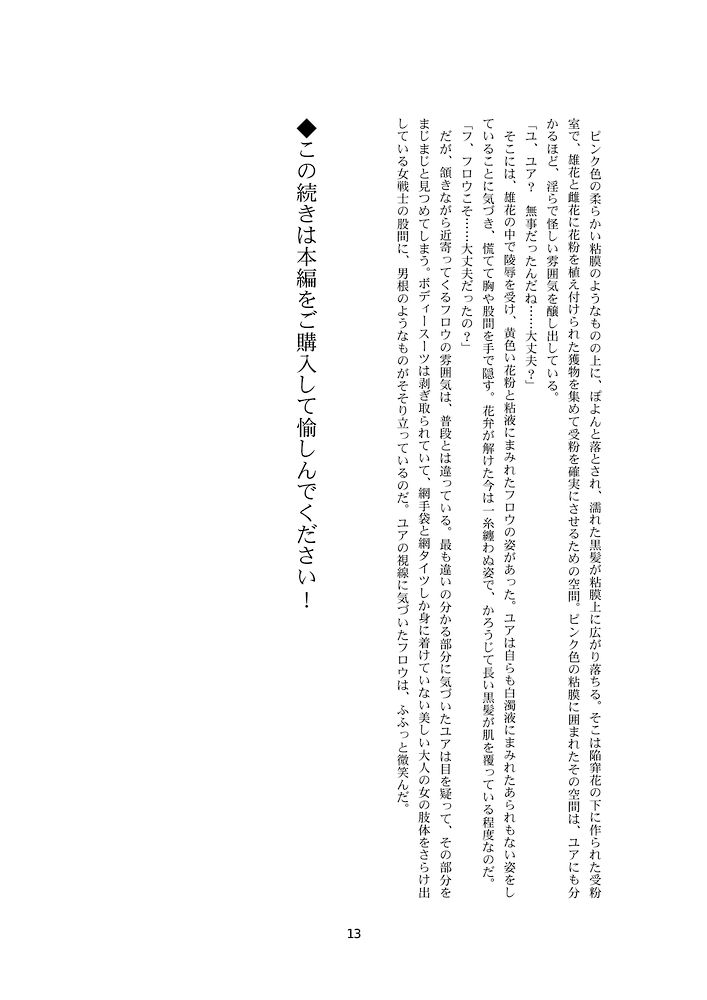 ピンク色の柔らかい粘膜のようなものの上に、ぽよんと落とされ、濡れた黒髪が粘膜上に広がり落ちる。そこは陥穽花の下に作られた受粉室で、雄花と雌花に花粉を植え付けられた獲物を集めて受粉を確実にさせるための空間。ピンク色の粘膜に囲まれたその空間は、ユアにも分かるほど、淫らで怪しい雰囲気を醸し出している。

「ユ、ユア？　無事だったんだね……大丈夫？」

そこには、雄花の中で陵辱を受け、黄色い花粉と粘液にまみれたフロウの姿があった。ユアは自らも白濁液にまみれたあられもない姿をしていることに気づき、慌てて胸や股間を手で隠す。花弁が解けた今は一糸纏わぬ姿で、かろうじて長い黒髪が肌を覆っている程度なのだ。

「フ、フロウこそ……大丈夫だったの？」

だが、頷きながら近寄ってくるフロウの雰囲気は、普段とは違っている。最も違いの分かる部分に気づいたユアは目を疑って、その部分をまじまじと見つめてしまう。ボディースーツは剥ぎ取られていて、網手袋と網タイツしか身に着けていない美しい大人の女の肢体をさらけ出している女戦士の股間に、男根のようなものがそそり立っているのだ。ユアの視線に気づいたフロウは、ふふっと微笑んだ。

◆この続きは本編をご購入して愉しんでください！

13